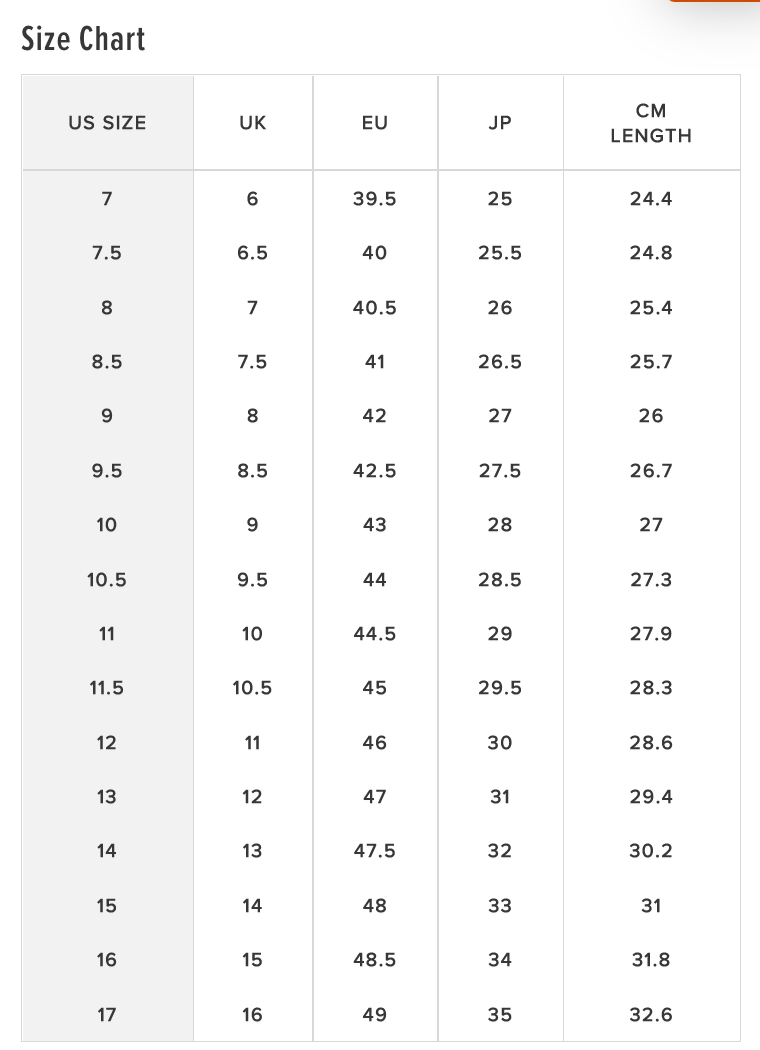 Size Chart

| US SIZE | UK | EU | JP | CM LENGTH |
|---|---|---|---|---|
| 7 | 6 | 39.5 | 25 | 24.4 |
| 7.5 | 6.5 | 40 | 25.5 | 24.8 |
| 8 | 7 | 40.5 | 26 | 25.4 |
| 8.5 | 7.5 | 41 | 26.5 | 25.7 |
| 9 | 8 | 42 | 27 | 26 |
| 9.5 | 8.5 | 42.5 | 27.5 | 26.7 |
| 10 | 9 | 43 | 28 | 27 |
| 10.5 | 9.5 | 44 | 28.5 | 27.3 |
| 11 | 10 | 44.5 | 29 | 27.9 |
| 11.5 | 10.5 | 45 | 29.5 | 28.3 |
| 12 | 11 | 46 | 30 | 28.6 |
| 13 | 12 | 47 | 31 | 29.4 |
| 14 | 13 | 47.5 | 32 | 30.2 |
| 15 | 14 | 48 | 33 | 31 |
| 16 | 15 | 48.5 | 34 | 31.8 |
| 17 | 16 | 49 | 35 | 32.6 |